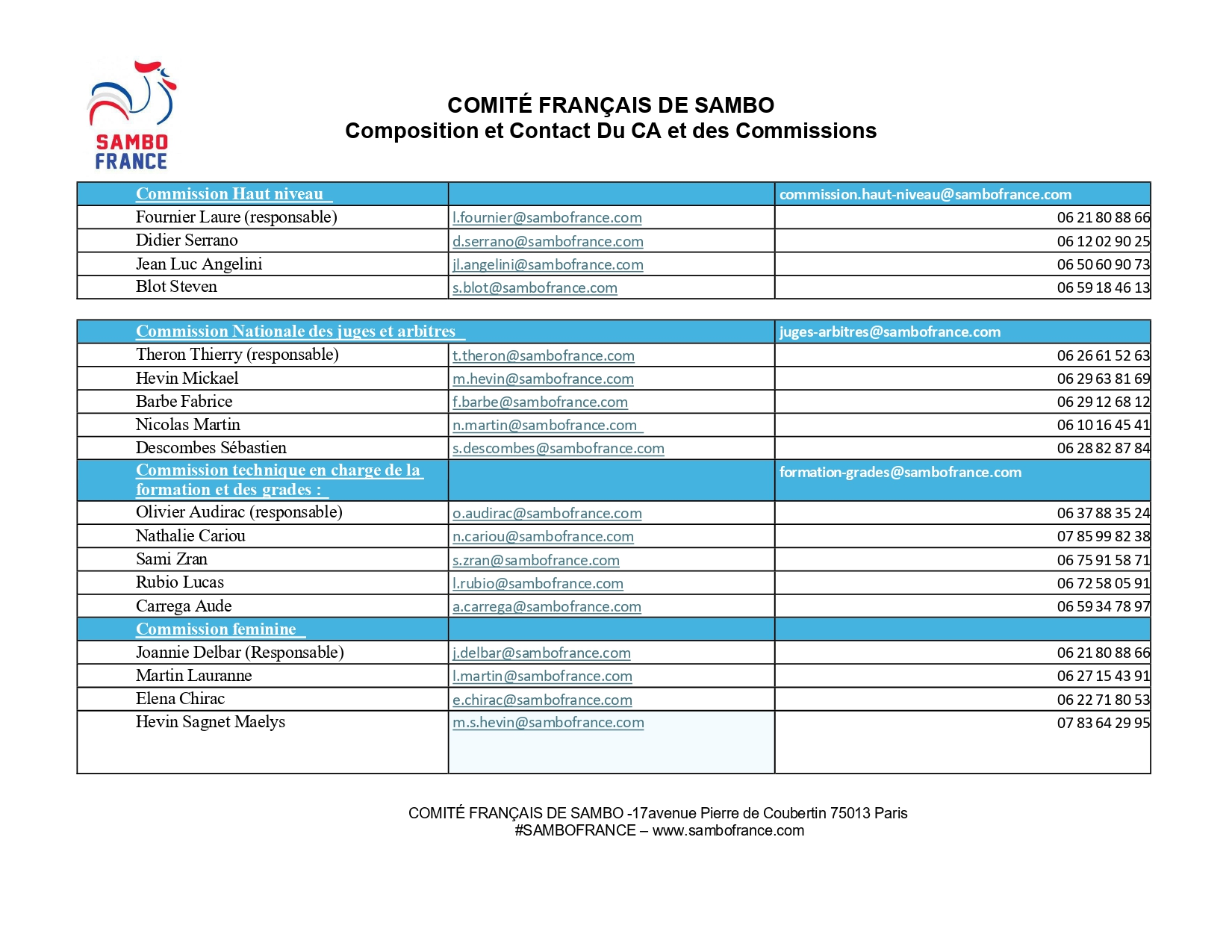 SAMBO FRANCE

COMITÉ FRANÇAIS DE SAMBO
Composition et Contact Du CA et des Commissions

| Commission Haut niveau | | commission.haut-niveau@sambofrance.com |
|---|---|---|
| Fournier Laure (responsable) | l.fournier@sambofrance.com | 06 21 80 88 66 |
| Didier Serrano | d.serrano@sambofrance.com | 06 12 02 90 25 |
| Jean Luc Angelini | jl.angelini@sambofrance.com | 06 50 60 90 73 |
| Blot Steven | s.blot@sambofrance.com | 06 59 18 46 13 |

| Commission Nationale des juges et arbitres | | juges-arbitres@sambofrance.com |
|---|---|---|
| Theron Thierry (responsable) | t.theron@sambofrance.com | 06 26 61 52 63 |
| Hevin Mickael | m.hevin@sambofrance.com | 06 29 63 81 69 |
| Barbe Fabrice | f.barbe@sambofrance.com | 06 29 12 68 12 |
| Nicolas Martin | n.martin@sambofrance.com | 06 10 16 45 41 |
| Descombes Sébastien | s.descombes@sambofrance.com | 06 28 82 87 84 |
| Commission technique en charge de la formation et des grades : | | formation-grades@sambofrance.com |
| Olivier Audirac (responsable) | o.audirac@sambofrance.com | 06 37 88 35 24 |
| Nathalie Cariou | n.cariou@sambofrance.com | 07 85 99 82 38 |
| Sami Zran | s.zran@sambofrance.com | 06 75 91 58 71 |
| Rubio Lucas | l.rubio@sambofrance.com | 06 72 58 05 91 |
| Carrega Aude | a.carrega@sambofrance.com | 06 59 34 78 97 |
| Commission feminine | | |
| Joannie Delbar (Responsable) | j.delbar@sambofrance.com | 06 21 80 88 66 |
| Martin Lauranne | l.martin@sambofrance.com | 06 27 15 43 91 |
| Elena Chirac | e.chirac@sambofrance.com | 06 22 71 80 53 |
| Hevin Sagnet Maelys | m.s.hevin@sambofrance.com | 07 83 64 29 95 |

COMITÉ FRANÇAIS DE SAMBO -17avenue Pierre de Coubertin 75013 Paris
#SAMBOFRANCE – www.sambofrance.com